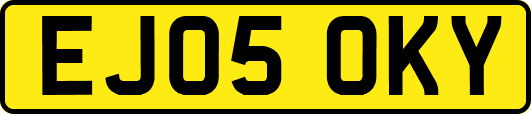 EJ05 OKY